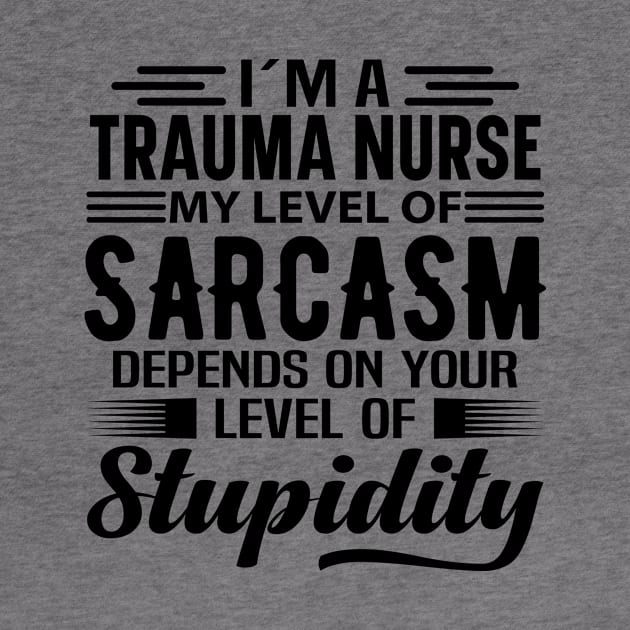 I´M A
TRAUMA NURSE
MY LEVEL OF
SARCASM
DEPENDS ON YOUR
LEVEL OF
Stupidity